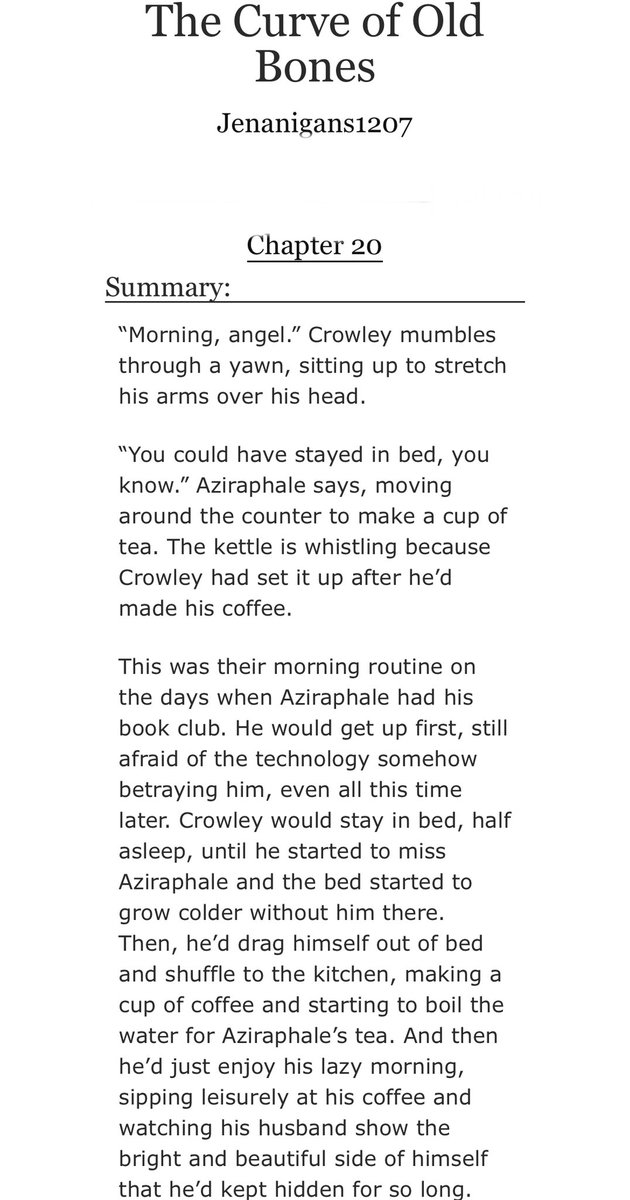 The Curve of Old Bones

Jenanigans1207

Chapter 20

Summary:

“Morning, angel.” Crowley mumbles through a yawn, sitting up to stretch his arms over his head.

“You could have stayed in bed, you know.” Aziraphale says, moving around the counter to make a cup of tea. The kettle is whistling because Crowley had set it up after he’d made his coffee.

This was their morning routine on the days when Aziraphale had his book club. He would get up first, still afraid of the technology somehow betraying him, even all this time later. Crowley would stay in bed, half asleep, until he started to miss Aziraphale and the bed started to grow colder without him there. Then, he’d drag himself out of bed and shuffle to the kitchen, making a cup of coffee and starting to boil the water for Aziraphale’s tea. And then he’d just enjoy his lazy morning, sipping leisurely at his coffee and watching his husband show the bright and beautiful side of himself that he’d kept hidden for so long.